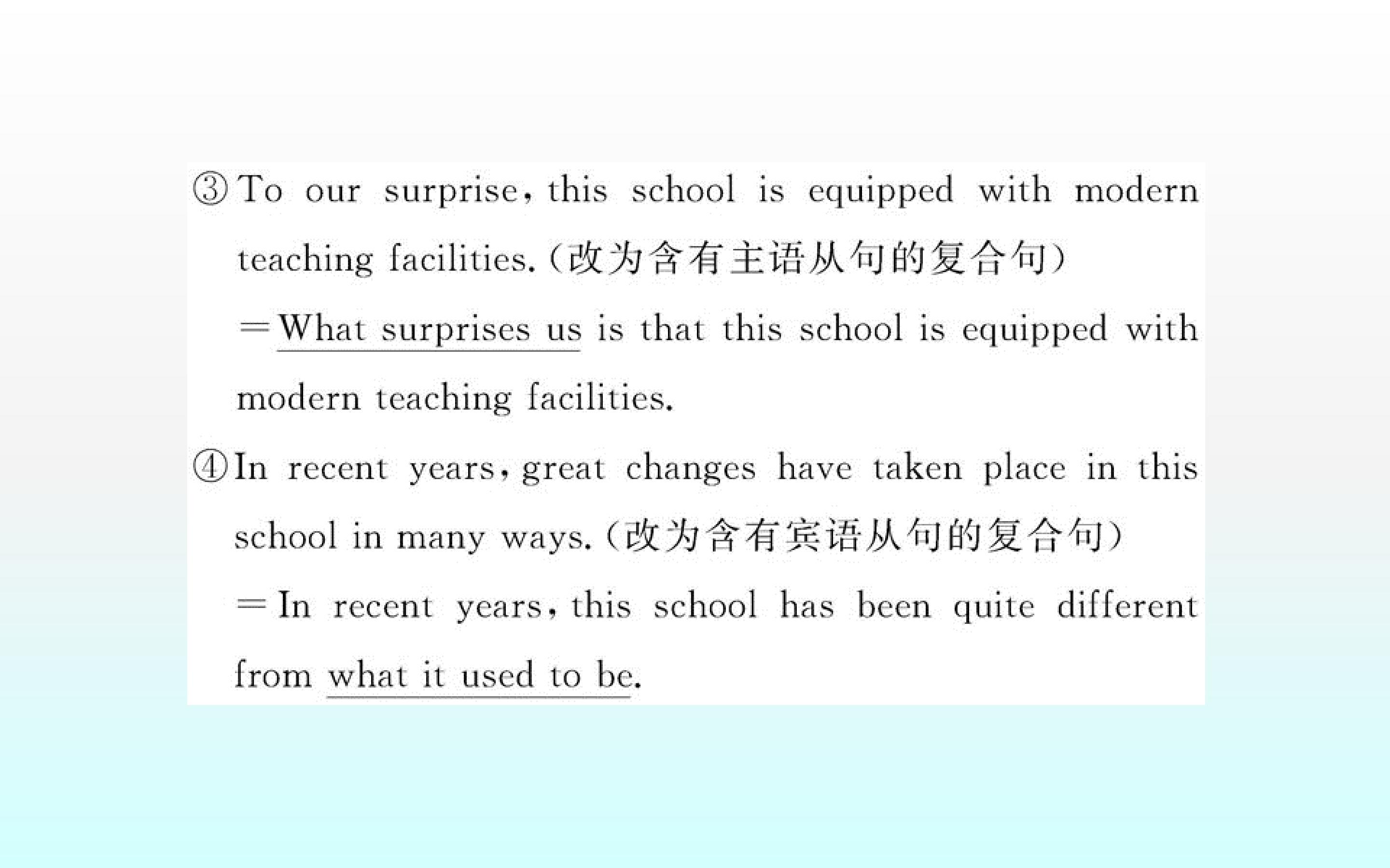 ③To our surprise, this school is equipped with modern teaching facilities.(改为含有主语从句的复合句)

=What surprises us is that this school is equipped with modern teaching facilities.

④In recent years, great changes have taken place in this school in many ways.(改为含有宾语从句的复合句)

=In recent years, this school has been quite different from what it used to be.